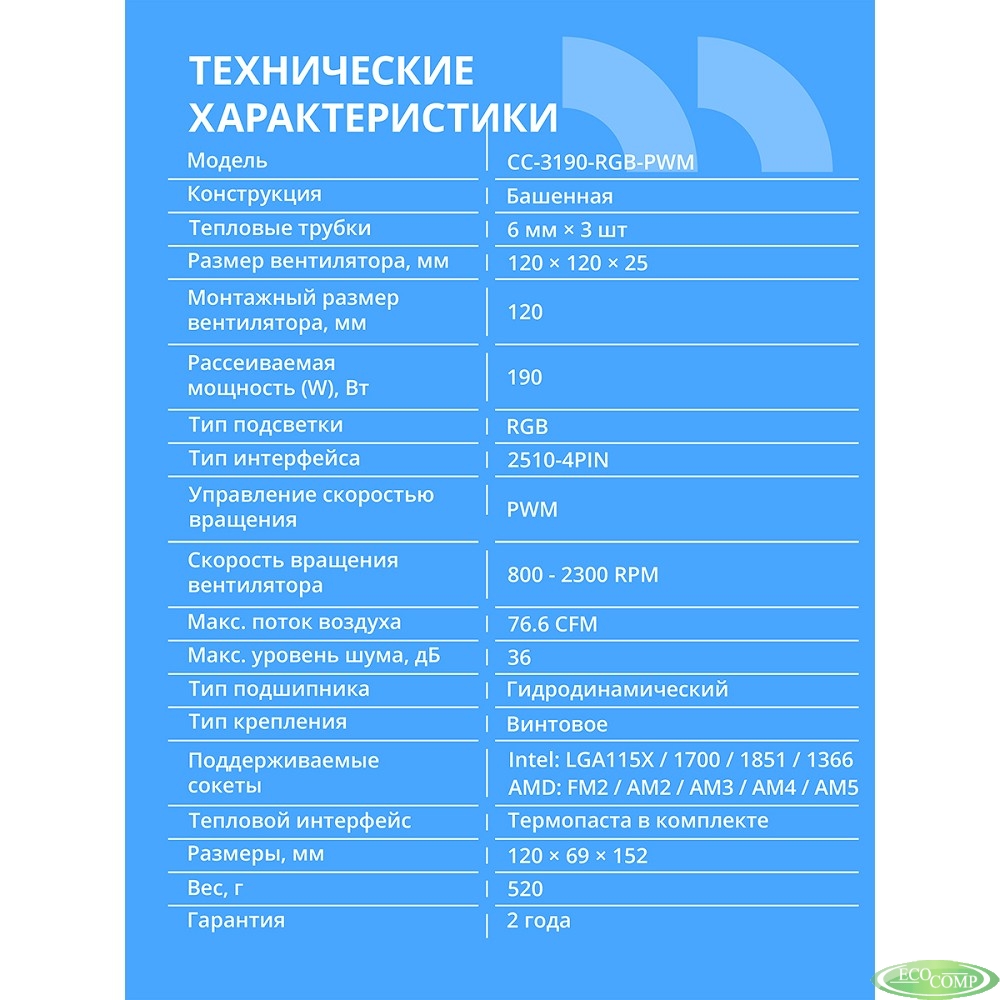 ТЕХНИЧЕСКИЕ ХАРАКТЕРИСТИКИ

| Модель | CC-3190-RGB-PWM |
|---|---|
| Конструкция | Башенная |
| Тепловые трубки | 6 мм × 3 шт |
| Размер вентилятора, мм | 120 × 120 × 25 |
| Монтажный размер вентилятора, мм | 120 |
| Рассеиваемая мощность (W), Вт | 190 |
| Тип подсветки | RGB |
| Тип интерфейса | 2510-4PIN |
| Управление скоростью вращения | PWM |
| Скорость вращения вентилятора | 800 - 2300 RPM |
| Макс. поток воздуха | 76.6 CFM |
| Макс. уровень шума, дБ | 36 |
| Тип подшипника | Гидродинамический |
| Тип крепления | Винтовое |
| Поддерживаемые сокеты | Intel: LGA115X / 1700 / 1851 / 1366 AMD: FM2 / AM2 / AM3 / AM4 / AM5 |
| Тепловой интерфейс | Термопаста в комплекте |
| Размеры, мм | 120 × 69 × 152 |
| Вес, г | 520 |
| Гарантия | 2 года |

ECO COMP